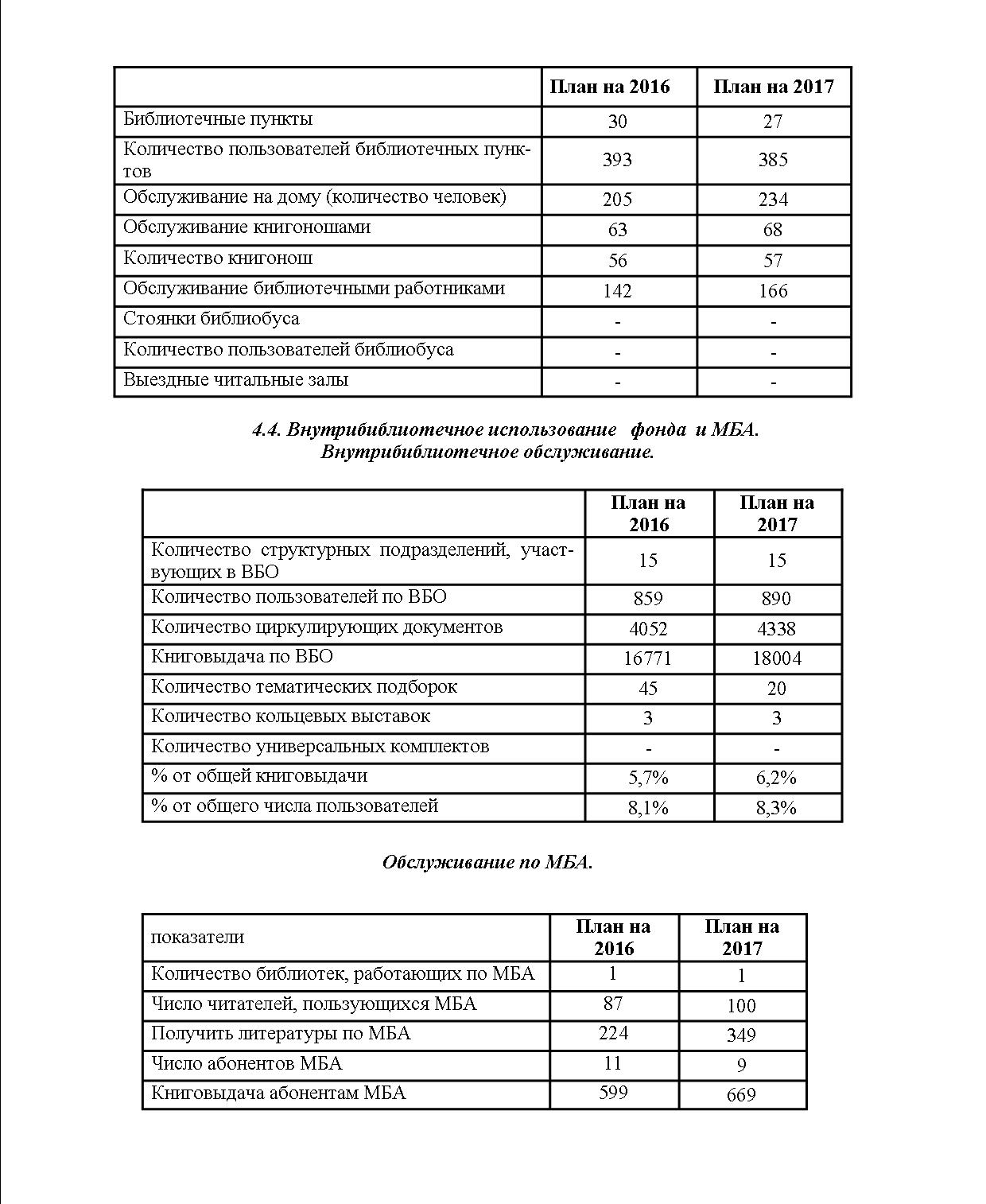 | | План на 2016 | План на 2017 |
|---|---|---|
| Библиотечные пункты | 30 | 27 |
| Количество пользователей библиотечных пунктов | 393 | 385 |
| Обслуживание на дому (количество человек) | 205 | 234 |
| Обслуживание книгоношами | 63 | 68 |
| Количество книгонош | 56 | 57 |
| Обслуживание библиотечными работниками | 142 | 166 |
| Стоянки библиобуса | - | - |
| Количество пользователей библиобуса | - | - |
| Выездные читальные залы | - | - |

4.4. Внутрибиблиотечное использование фонда и МБА.
Внутрибиблиотечное обслуживание.

| | План на 2016 | План на 2017 |
|---|---|---|
| Количество структурных подразделений, участвующих в ВБО | 15 | 15 |
| Количество пользователей по ВБО | 859 | 890 |
| Количество циркулирующих документов | 4052 | 4338 |
| Книговыдача по ВБО | 16771 | 18004 |
| Количество тематических подборок | 45 | 20 |
| Количество кольцевых выставок | 3 | 3 |
| Количество универсальных комплектов | - | - |
| % от общей книговыдачи | 5,7% | 6,2% |
| % от общего числа пользователей | 8,1% | 8,3% |

Обслуживание по МБА.

| показатели | План на 2016 | План на 2017 |
|---|---|---|
| Количество библиотек, работающих по МБА | 1 | 1 |
| Число читателей, пользующихся МБА | 87 | 100 |
| Получить литературы по МБА | 224 | 349 |
| Число абонентов МБА | 11 | 9 |
| Книговыдача абонентам МБА | 599 | 669 |